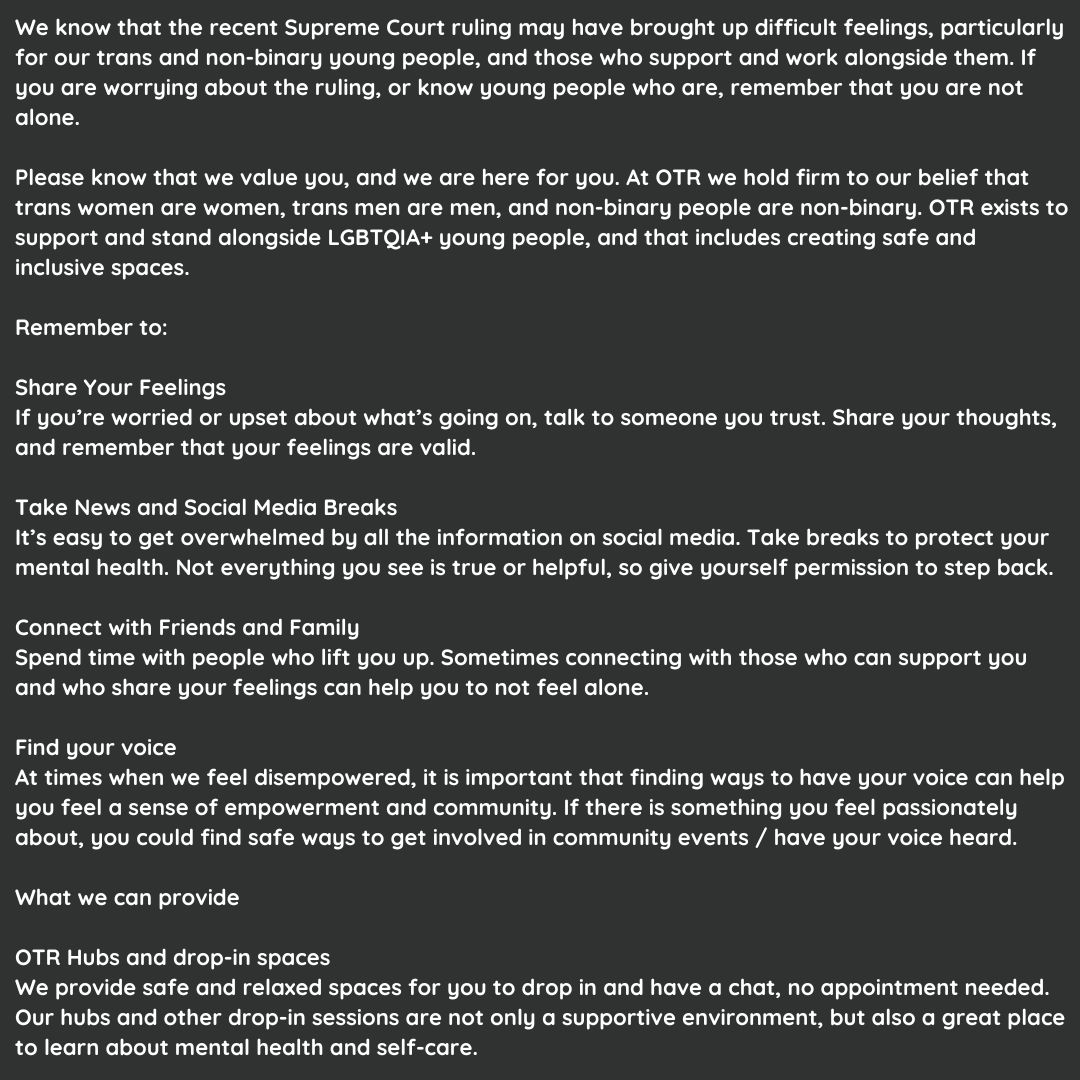 We know that the recent Supreme Court ruling may have brought up difficult feelings, particularly for our trans and non-binary young people, and those who support and work alongside them. If you are worrying about the ruling, or know young people who are, remember that you are not alone.

Please know that we value you, and we are here for you. At OTR we hold firm to our belief that trans women are women, trans men are men, and non-binary people are non-binary. OTR exists to support and stand alongside LGBTQIA+ young people, and that includes creating safe and inclusive spaces.

Remember to:

Share Your Feelings
If you're worried or upset about what's going on, talk to someone you trust. Share your thoughts, and remember that your feelings are valid.

Take News and Social Media Breaks
It's easy to get overwhelmed by all the information on social media. Take breaks to protect your mental health. Not everything you see is true or helpful, so give yourself permission to step back.

Connect with Friends and Family
Spend time with people who lift you up. Sometimes connecting with those who can support you and who share your feelings can help you to not feel alone.

Find your voice
At times when we feel disempowered, it is important that finding ways to have your voice can help you feel a sense of empowerment and community. If there is something you feel passionately about, you could find safe ways to get involved in community events / have your voice heard.

What we can provide

OTR Hubs and drop-in spaces
We provide safe and relaxed spaces for you to drop in and have a chat, no appointment needed. Our hubs and other drop-in sessions are not only a supportive environment, but also a great place to learn about mental health and self-care.